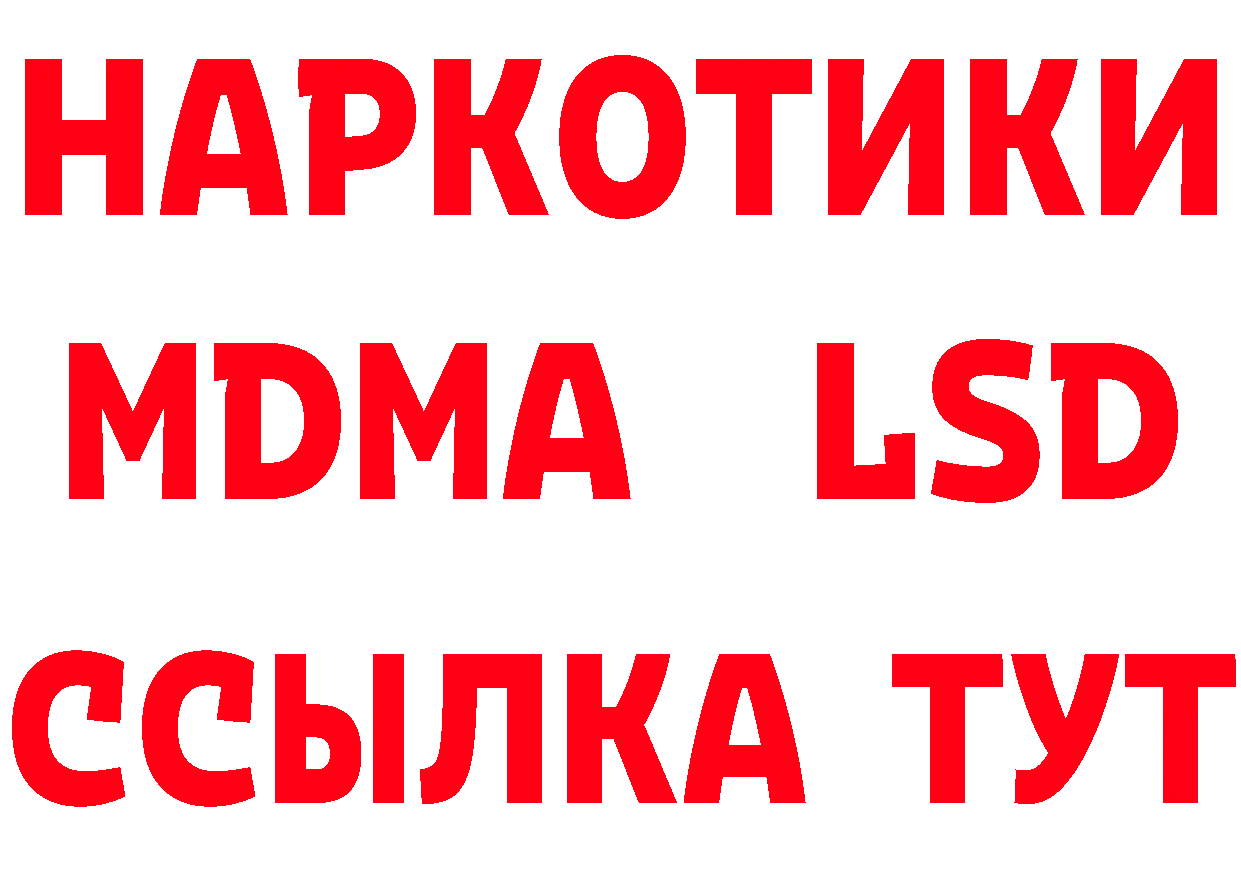 НАРКОТИКИ
MDMA LSD
ССЫЛКА ТУТ